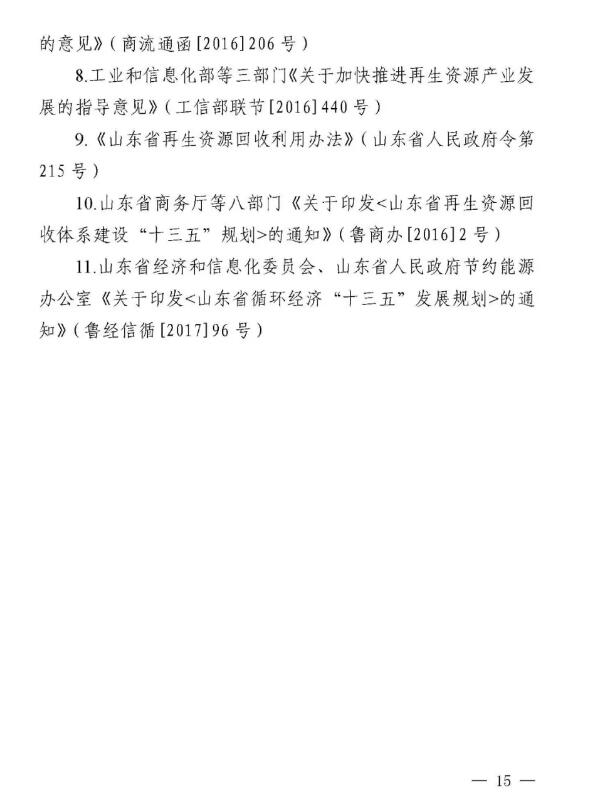 的意见》(商流通函[2016]206号)

8.工业和信息化部等三部门《关于加快推进再生资源产业发展的指导意见》(工信部联节[2016]440号)

9.《山东省再生资源回收利用办法》(山东省人民政府令第215号)

10.山东省商务厅等八部门《关于印发<山东省再生资源回收体系建设“十三五”规划>的通知》(鲁商办[2016]2号)

11.山东省经济和信息化委员会、山东省人民政府节约能源办公室《关于印发<山东省循环经济“十三五”发展规划>的通知》(鲁经信循[2017]96号)

— 15 —